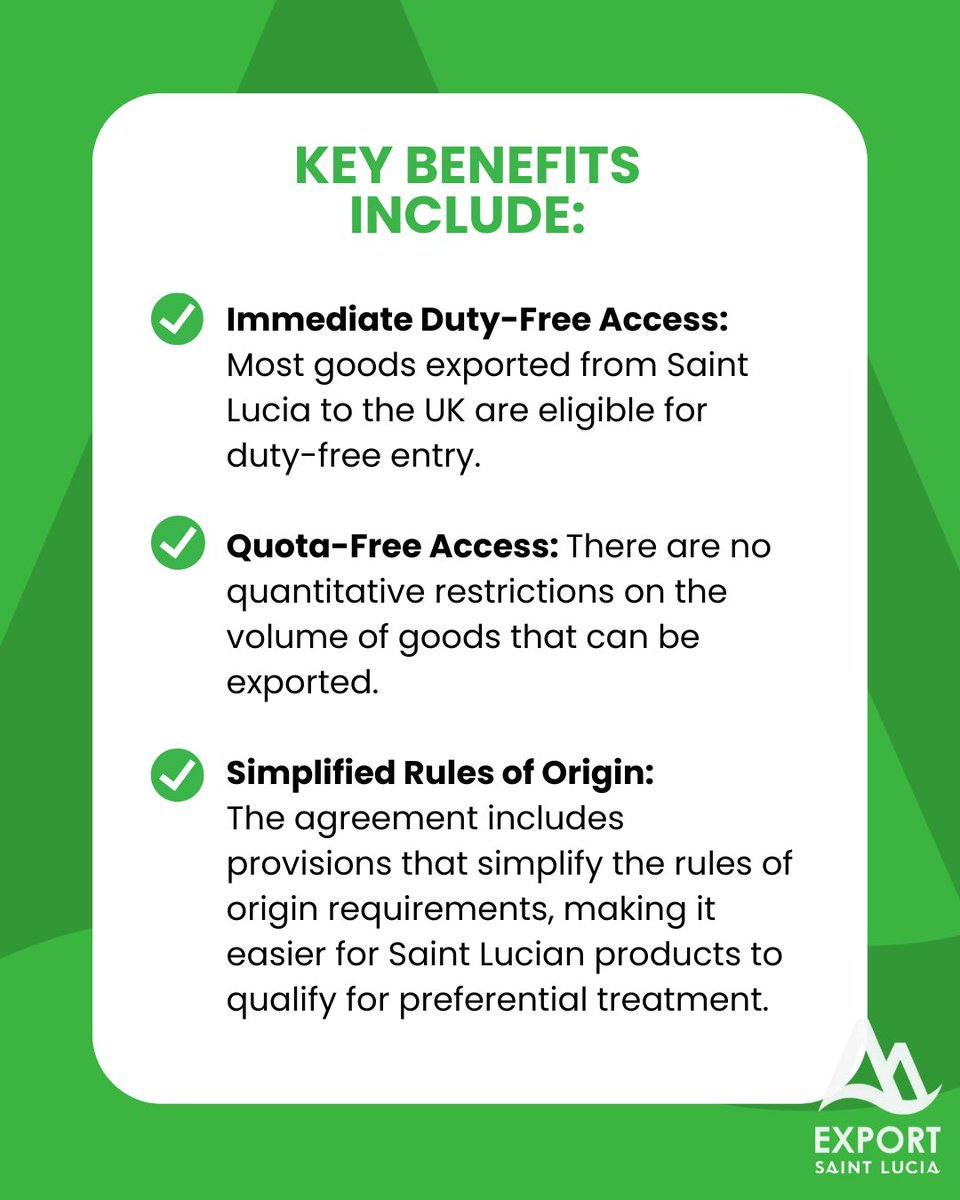 KEY BENEFITS INCLUDE:

Immediate Duty-Free Access: Most goods exported from Saint Lucia to the UK are eligible for duty-free entry.

Quota-Free Access: There are no quantitative restrictions on the volume of goods that can be exported.

Simplified Rules of Origin: The agreement includes provisions that simplify the rules of origin requirements, making it easier for Saint Lucian products to qualify for preferential treatment.

EXPORT
SAINT LUCIA